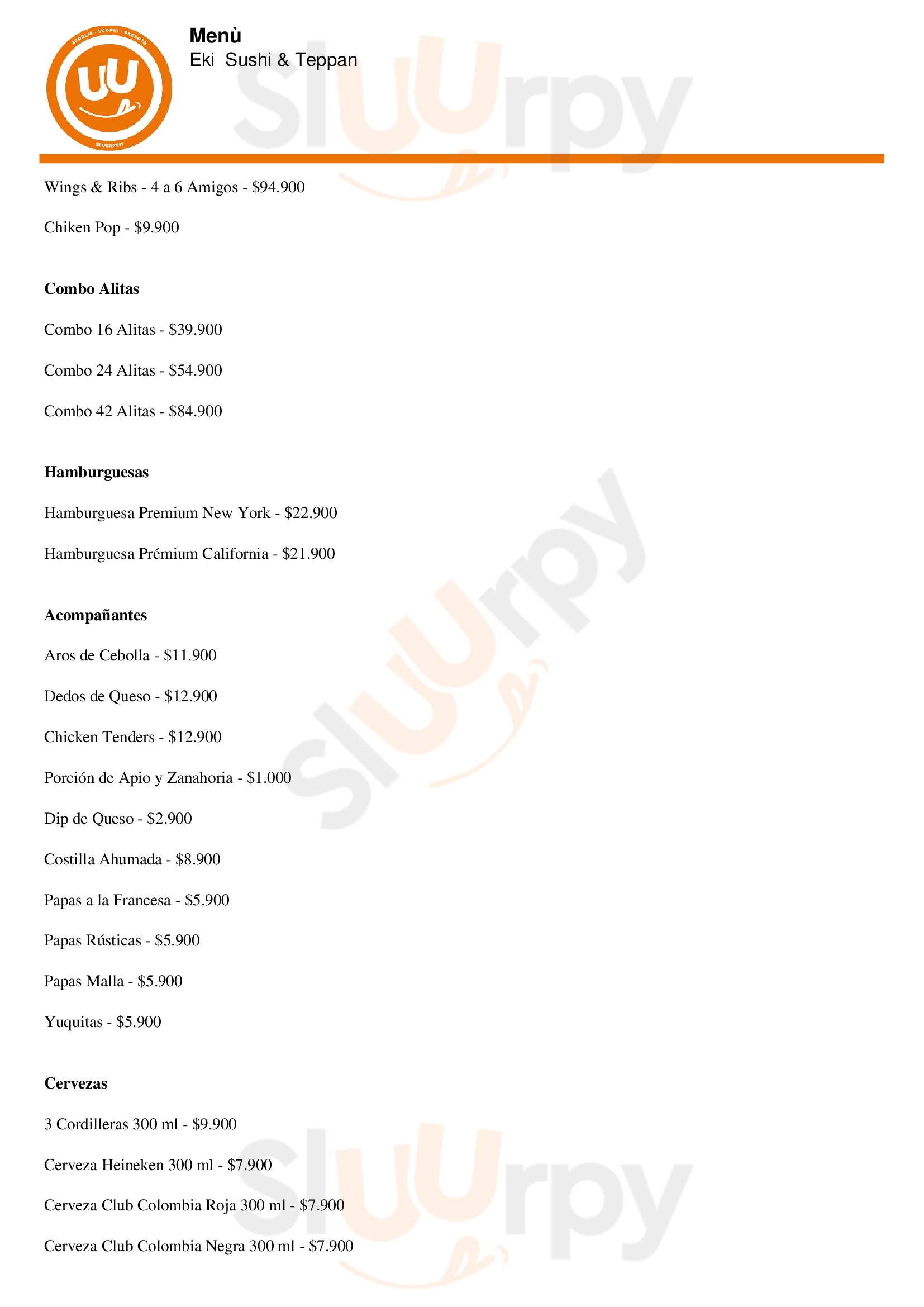 Menù
Eki Sushi & Teppan

Wings & Ribs - 4 a 6 Amigos - $94.900

Chiken Pop - $9.900

Combo Alitas

Combo 16 Alitas - $39.900

Combo 24 Alitas - $54.900

Combo 42 Alitas - $84.900

Hamburguesas

Hamburguesa Premium New York - $22.900

Hamburguesa Prémium California - $21.900

Acompañantes

Aros de Cebolla - $11.900

Dedos de Queso - $12.900

Chicken Tenders - $12.900

Porción de Apio y Zanahoria - $1.000

Dip de Queso - $2.900

Costilla Ahumada - $8.900

Papas a la Francesa - $5.900

Papas Rústicas - $5.900

Papas Malla - $5.900

Yuquitas - $5.900

Cervezas

3 Cordilleras 300 ml - $9.900

Cerveza Heineken 300 ml - $7.900

Cerveza Club Colombia Roja 300 ml - $7.900

Cerveza Club Colombia Negra 300 ml - $7.900

Sluurpy